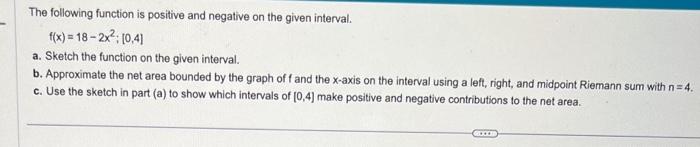 The following function is positive and negative on the given interval.

$f(x) = 18 - 2x^2$; $[0,4]$

a. Sketch the function on the given interval.

b. Approximate the net area bounded by the graph of f and the x-axis on the interval using a left, right, and midpoint Riemann sum with $n = 4$.

c. Use the sketch in part (a) to show which intervals of $[0,4]$ make positive and negative contributions to the net area.